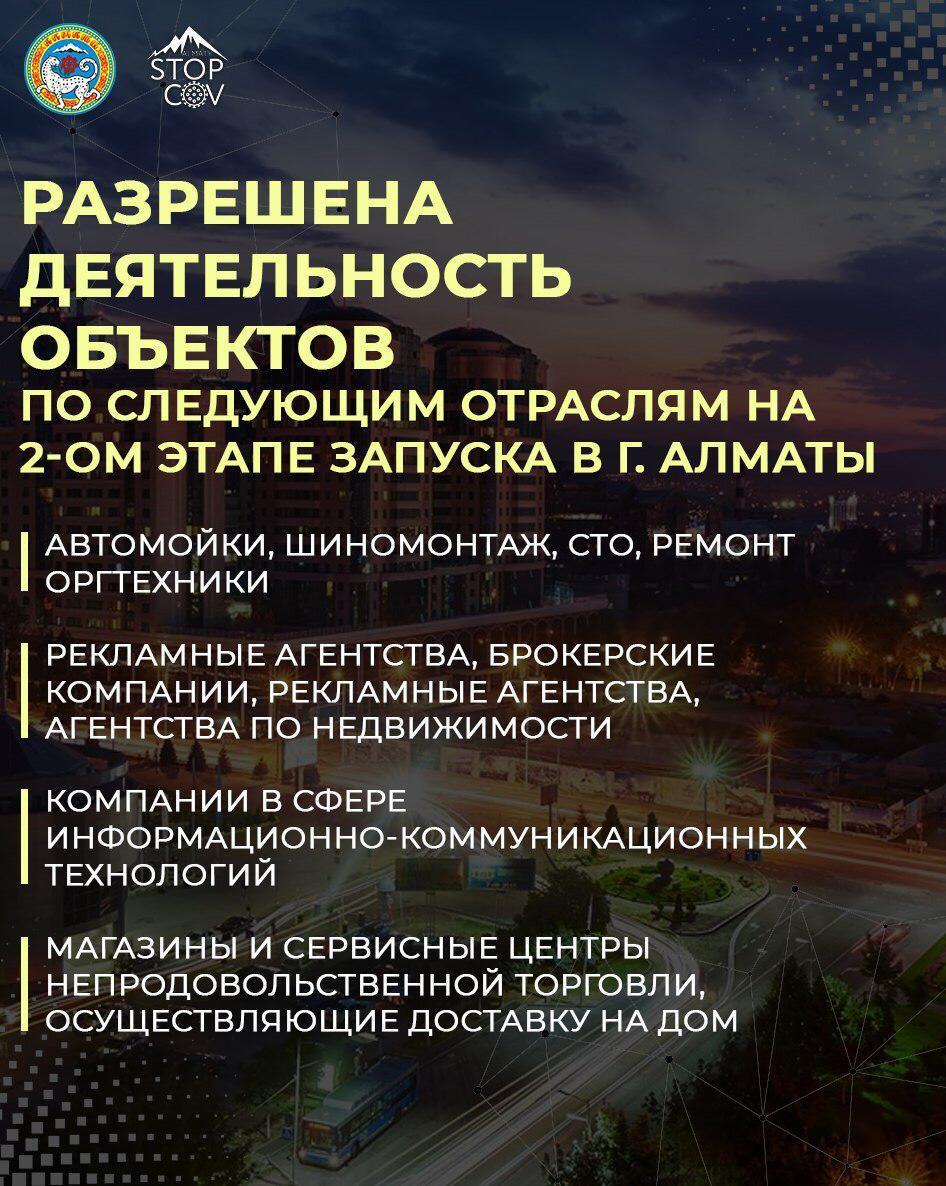 STOP COV

РАЗРЕШЕНА ДЕЯТЕЛЬНОСТЬ ОБЪЕКТОВ

ПО СЛЕДУЮЩИМ ОТРАСЛЯМ НА 2-ОМ ЭТАПЕ ЗАПУСКА В Г. АЛМАТЫ

АВТОМОЙКИ, ШИНОМОНТАЖ, СТО, РЕМОНТ ОРГТЕХНИКИ

РЕКЛАМНЫЕ АГЕНТСТВА, БРОКЕРСКИЕ КОМПАНИИ, РЕКЛАМНЫЕ АГЕНТСТВА, АГЕНТСТВА ПО НЕДВИЖИМОСТИ

КОМПАНИИ В СФЕРЕ ИНФОРМАЦИОННО-КОММУНИКАЦИОННЫХ ТЕХНОЛОГИЙ

МАГАЗИНЫ И СЕРВИСНЫЕ ЦЕНТРЫ НЕПРОДОВОЛЬСТВЕННОЙ ТОРГОВЛИ, ОСУЩЕСТВЛЯЮЩИЕ ДОСТАВКУ НА ДОМ